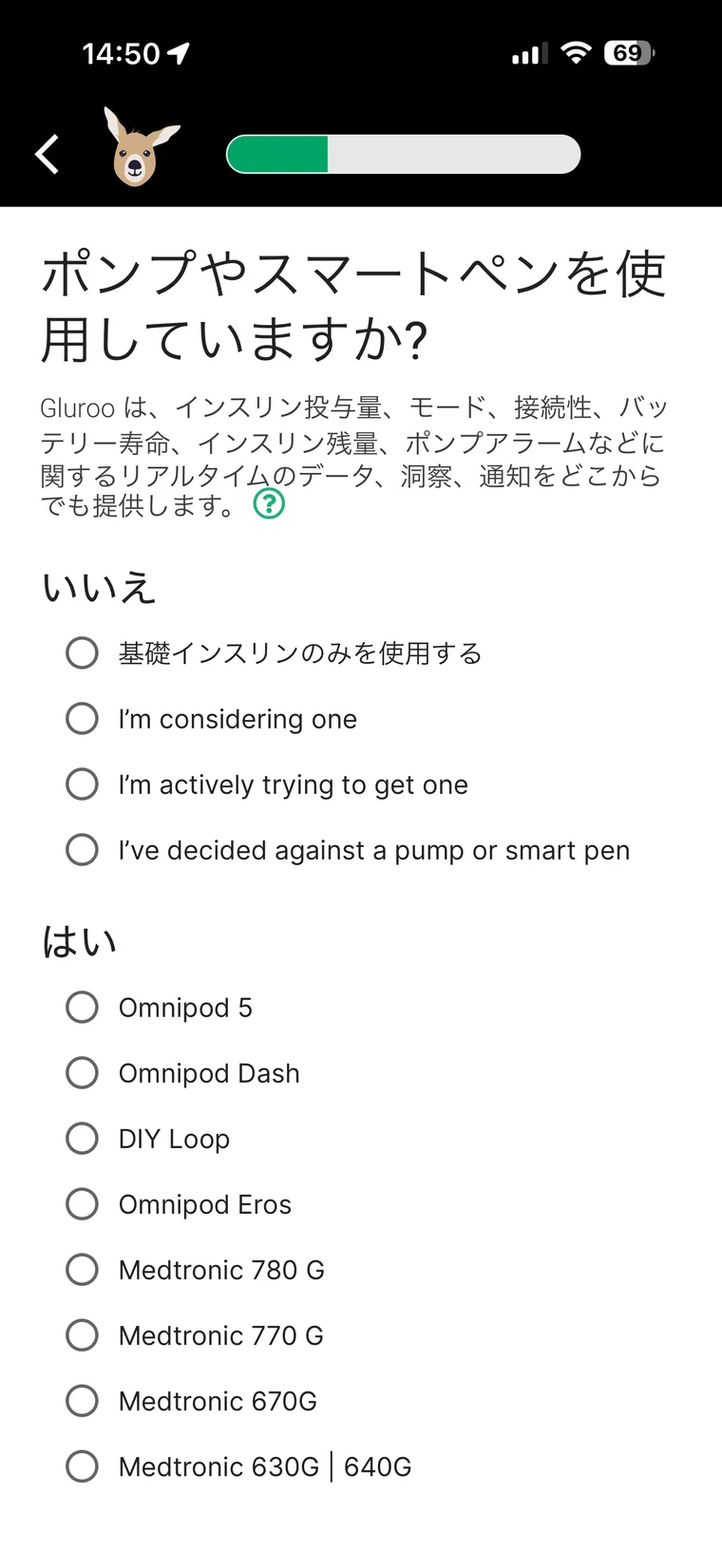 14:50

69

ポンプやスマートペンを使用していますか?

Gluroo は、インスリン投与量、モード、接続性、バッテリー寿命、インスリン残量、ポンプアラームなどに関するリアルタイムのデータ、洞察、通知をどこからでも提供します。 ?

いいえ

基礎インスリンのみを使用する

I'm considering one

I'm actively trying to get one

I've decided against a pump or smart pen

はい

Omnipod 5

Omnipod Dash

DIY Loop

Omnipod Eros

Medtronic 780 G

Medtronic 770 G

Medtronic 670G

Medtronic 630G | 640G